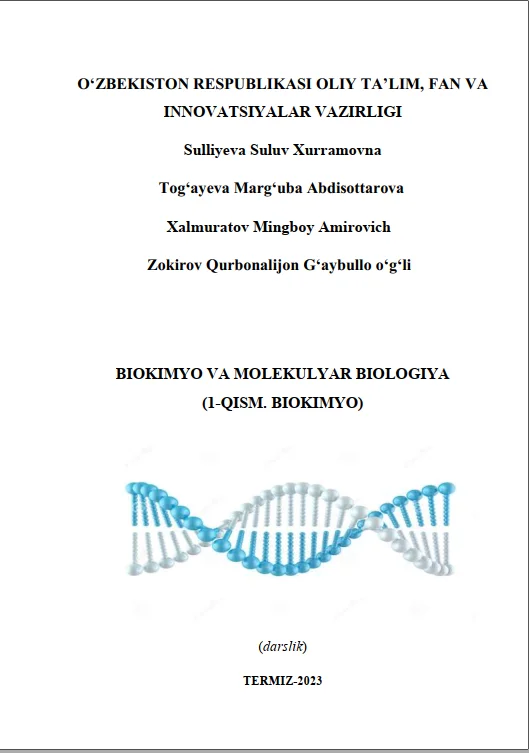 O'ZBEKISTON RESPUBLIKASI OLIY TA'LIM, FAN VA INNOVATSIYALAR VAZIRLIGI

Sulliyeva Suluv Xurramovna

Tog'ayeva Marg'uba Abdisottarova

Xalmuratov Mingboy Amirovich

Zokirov Qurbonalijon G'aybullo o'g'li

BIOKIMYO VA MOLEKULYAR BIOLOGIYA
(1-QISM. BIOKIMYO)

(darslik)

TERMIZ-2023